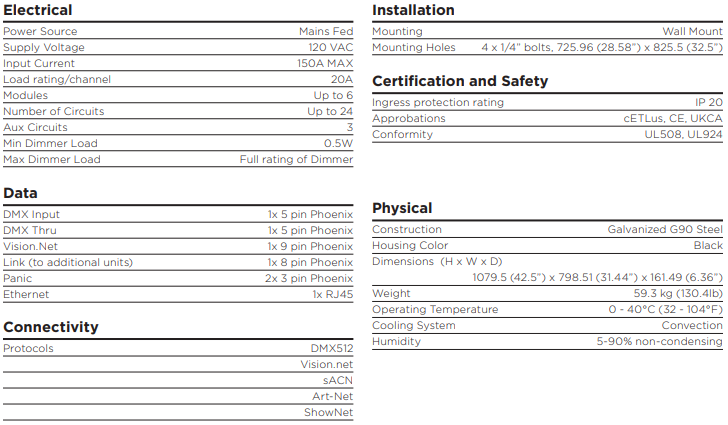 **Electrical**

| | |
|---|---|
| Power Source | Mains Fed |
| Supply Voltage | 120 VAC |
| Input Current | 150A MAX |
| Load rating/channel | 20A |
| Modules | Up to 6 |
| Number of Circuits | Up to 24 |
| Aux Circuits | 3 |
| Min Dimmer Load | 0.5W |
| Max Dimmer Load | Full rating of Dimmer |

**Data**

| | |
|---|---|
| DMX Input | 1x 5 pin Phoenix |
| DMX Thru | 1x 5 pin Phoenix |
| Vision.Net | 1x 9 pin Phoenix |
| Link (to additional units) | 1x 8 pin Phoenix |
| Panic | 2x 3 pin Phoenix |
| Ethernet | 1x RJ45 |

**Connectivity**

| | |
|---|---|
| Protocols | DMX512 |
| | Vision.net |
| | sACN |
| | Art-Net |
| | ShowNet |

**Installation**

| | |
|---|---|
| Mounting | Wall Mount |
| Mounting Holes | 4 x 1/4" bolts, 725.96 (28.58") x 825.5 (32.5") |

**Certification and Safety**

| | |
|---|---|
| Ingress protection rating | IP 20 |
| Approbations | cETLus, CE, UKCA |
| Conformity | UL508, UL924 |

**Physical**

| | |
|---|---|
| Construction | Galvanized G90 Steel |
| Housing Color | Black |
| Dimensions (H x W x D) | 1079.5 (42.5") x 798.51 (31.44") x 161.49 (6.36") |
| Weight | 59.3 kg (130.4lb) |
| Operating Temperature | 0 - 40°C (32 - 104°F) |
| Cooling System | Convection |
| Humidity | 5-90% non-condensing |